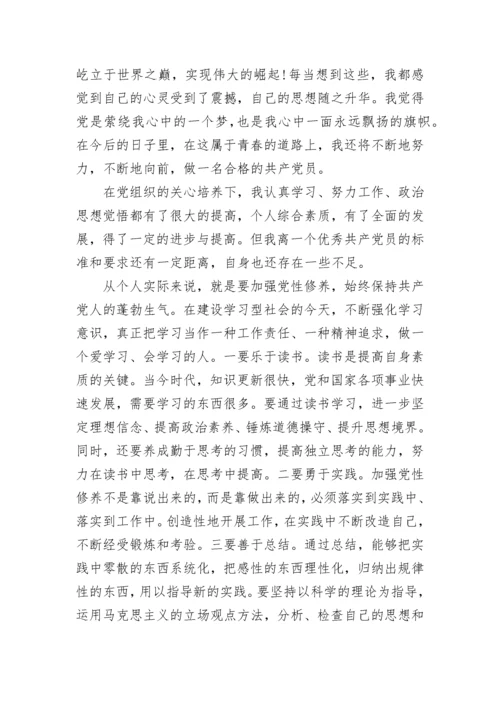 屹立于世界之巅，实现伟大的崛起！每当想到这些，我都感觉到自己的心灵受到了震撼，自己的思想随之升华。我觉得党是萦绕我心中的一个梦，也是我心中一面永远飘扬的旗帜。在今后的日子里，在这属于青春的道路上，我还将不断地努力，不断地向前，做一名合格的共产党员。

在党组织的关心培养下，我认真学习、努力工作、政治思想觉悟都有了很大的提高，个人综合素质，有了全面的发展，得了一定的进步与提高。但我离一个优秀共产党员的标准和要求还有一定距离，自身也还存在一些不足。

从个人实际来说，就是要加强党性修养，始终保持共产党人的蓬勃生气。在建设学习型社会的今天，不断强化学习意识，真正把学习当作一种工作责任、一种精神追求，做一个爱学习、会学习的人。一要乐于读书。读书是提高自身素质的关键。当今时代，知识更新很快，党和国家各项事业快速发展，需要学习的东西很多。要通过读书学习，进一步坚定理想信念、提高政治素养、锤炼道德操守、提升思想境界。同时，还要养成勤于思考的习惯，提高独立思考的能力，努力在读书中思考，在思考中提高。二要勇于实践。加强党性修养不是靠说出来的，而是靠做出来的，必须落实到实践中、落实到工作中。创造性地开展工作，在实践中不断改造自己，不断经受锻炼和考验。三要善于总结。通过总结，能够把实践中零散的东西系统化，把感性的东西理性化，归纳出规律性的东西，用以指导新的实践。要坚持以科学的理论为指导，运用马克思主义的立场观点方法，分析、检查自己的思想和